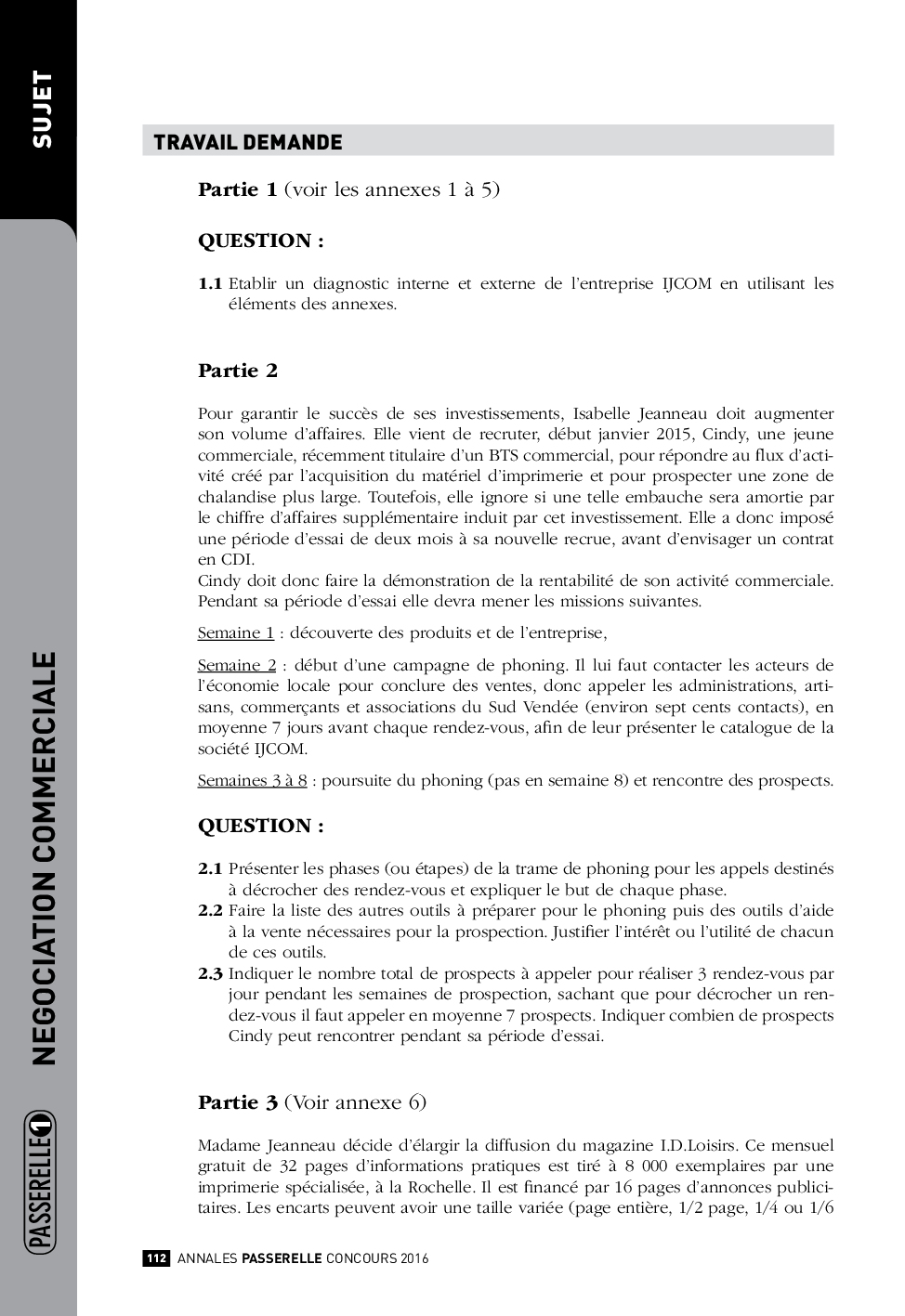 SUJET

NEGOCIATION COMMERCIALE

PASSERELLE 1

TRAVAIL DEMANDE

Partie 1 (voir les annexes 1 à 5)

QUESTION :

1.1 Etablir un diagnostic interne et externe de l'entreprise IJCOM en utilisant les éléments des annexes.

Partie 2

Pour garantir le succès de ses investissements, Isabelle Jeanneau doit augmenter son volume d'affaires. Elle vient de recruter, début janvier 2015, Cindy, une jeune commerciale, récemment titulaire d'un BTS commercial, pour répondre au flux d'activité créé par l'acquisition du matériel d'imprimerie et pour prospecter une zone de chalandise plus large. Toutefois, elle ignore si une telle embauche sera amortie par le chiffre d'affaires supplémentaire induit par cet investissement. Elle a donc imposé une période d'essai de deux mois à sa nouvelle recrue, avant d'envisager un contrat en CDI.
Cindy doit donc faire la démonstration de la rentabilité de son activité commerciale. Pendant sa période d'essai elle devra mener les missions suivantes.

Semaine 1 : découverte des produits et de l'entreprise,

Semaine 2 : début d'une campagne de phoning. Il lui faut contacter les acteurs de l'économie locale pour conclure des ventes, donc appeler les administrations, artisans, commerçants et associations du Sud Vendée (environ sept cents contacts), en moyenne 7 jours avant chaque rendez-vous, afin de leur présenter le catalogue de la société IJCOM.

Semaines 3 à 8 : poursuite du phoning (pas en semaine 8) et rencontre des prospects.

QUESTION :

2.1 Présenter les phases (ou étapes) de la trame de phoning pour les appels destinés à décrocher des rendez-vous et expliquer le but de chaque phase.
2.2 Faire la liste des autres outils à préparer pour le phoning puis des outils d'aide à la vente nécessaires pour la prospection. Justifier l'intérêt ou l'utilité de chacun de ces outils.
2.3 Indiquer le nombre total de prospects à appeler pour réaliser 3 rendez-vous par jour pendant les semaines de prospection, sachant que pour décrocher un rendez-vous il faut appeler en moyenne 7 prospects. Indiquer combien de prospects Cindy peut rencontrer pendant sa période d'essai.

Partie 3 (Voir annexe 6)

Madame Jeanneau décide d'élargir la diffusion du magazine I.D.Loisirs. Ce mensuel gratuit de 32 pages d'informations pratiques est tiré à 8 000 exemplaires par une imprimerie spécialisée, à la Rochelle. Il est financé par 16 pages d'annonces publicitaires. Les encarts peuvent avoir une taille variée (page entière, 1/2 page, 1/4 ou 1/6

112 ANNALES PASSERELLE CONCOURS 2016